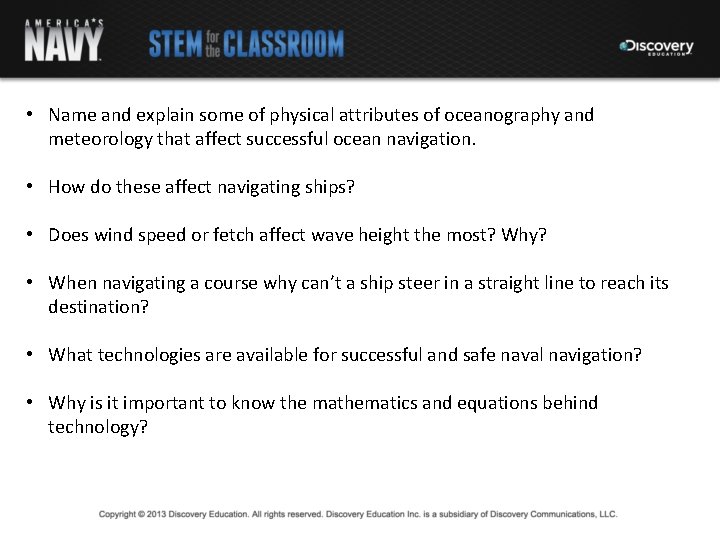 AMERICA'S NAVY

STEM for the CLASSROOM

Discovery EDUCATION

• Name and explain some of physical attributes of oceanography and meteorology that affect successful ocean navigation.

• How do these affect navigating ships?

• Does wind speed or fetch affect wave height the most? Why?

• When navigating a course why can't a ship steer in a straight line to reach its destination?

• What technologies are available for successful and safe naval navigation?

• Why is it important to know the mathematics and equations behind technology?

Copyright © 2013 Discovery Education. All rights reserved. Discovery Education Inc. is a subsidiary of Discovery Communications, LLC.